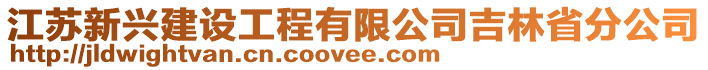 江苏新兴建设工程有限公司吉林省分公司
http://jldwightvan.cn.coovee.com